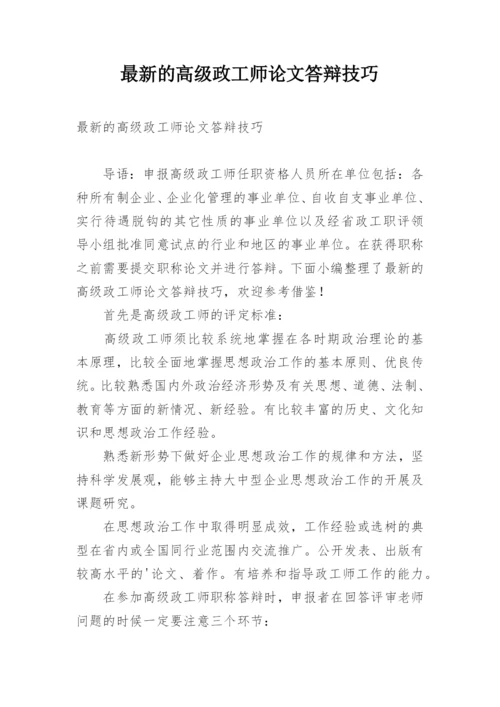 最新的高级政工师论文答辩技巧

最新的高级政工师论文答辩技巧

导语：申报高级政工师任职资格人员所在单位包括：各种所有制企业、企业化管理的事业单位、自收自支事业单位、实行待遇脱钩的其它性质的事业单位以及经省政工职评领导小组批准同意试点的行业和地区的事业单位。在获得职称之前需要提交职称论文并进行答辩。下面小编整理了最新的高级政工师论文答辩技巧，欢迎参考借鉴！

首先是高级政工师的评定标准：

高级政工师须比较系统地掌握在各时期政治理论的基本原理，比较全面地掌握思想政治工作的基本原则、优良传统。比较熟悉国内外政治经济形势及有关思想、道德、法制、教育等方面的新情况、新经验。有比较丰富的历史、文化知识和思想政治工作经验。

熟悉新形势下做好企业思想政治工作的规律和方法，坚持科学发展观，能够主持大中型企业思想政治工作的开展及课题研究。

在思想政治工作中取得明显成效，工作经验或选树的典型在省内或全国同行业范围内交流推广。公开发表、出版有较高水平的'论文、着作。有培养和指导政工师工作的能力。

在参加高级政工师职称答辩时，申报者在回答评审老师问题的时候一定要注意三个环节：